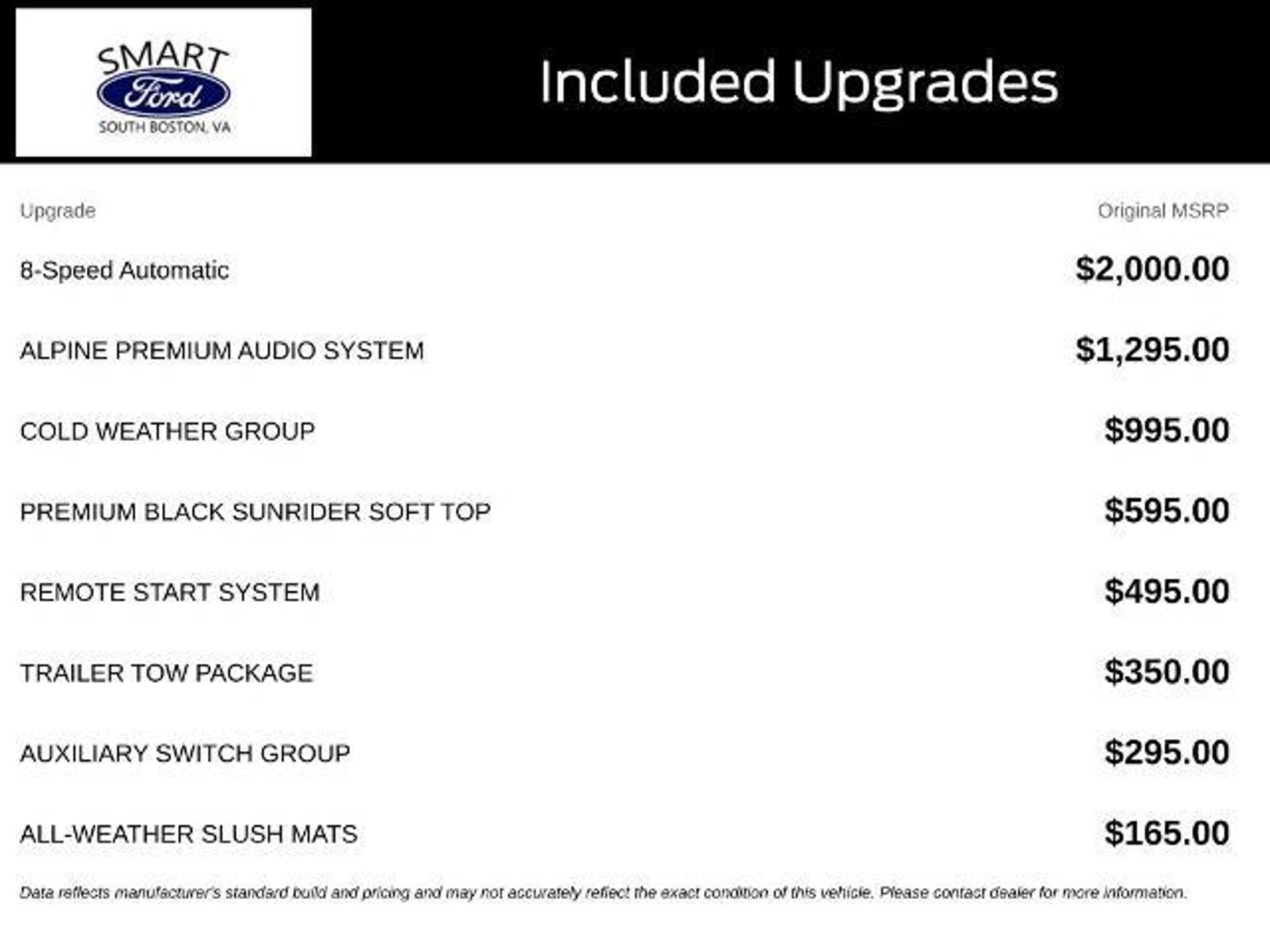 SMART
Ford
SOUTH BOSTON, VA

Included Upgrades

| Upgrade | Original MSRP |
|---|---|
| 8-Speed Automatic | $2,000.00 |
| ALPINE PREMIUM AUDIO SYSTEM | $1,295.00 |
| COLD WEATHER GROUP | $995.00 |
| PREMIUM BLACK SUNRIDER SOFT TOP | $595.00 |
| REMOTE START SYSTEM | $495.00 |
| TRAILER TOW PACKAGE | $350.00 |
| AUXILIARY SWITCH GROUP | $295.00 |
| ALL-WEATHER SLUSH MATS | $165.00 |

Data reflects manufacturer's standard build and pricing and may not accurately reflect the exact condition of this vehicle. Please contact dealer for more information.